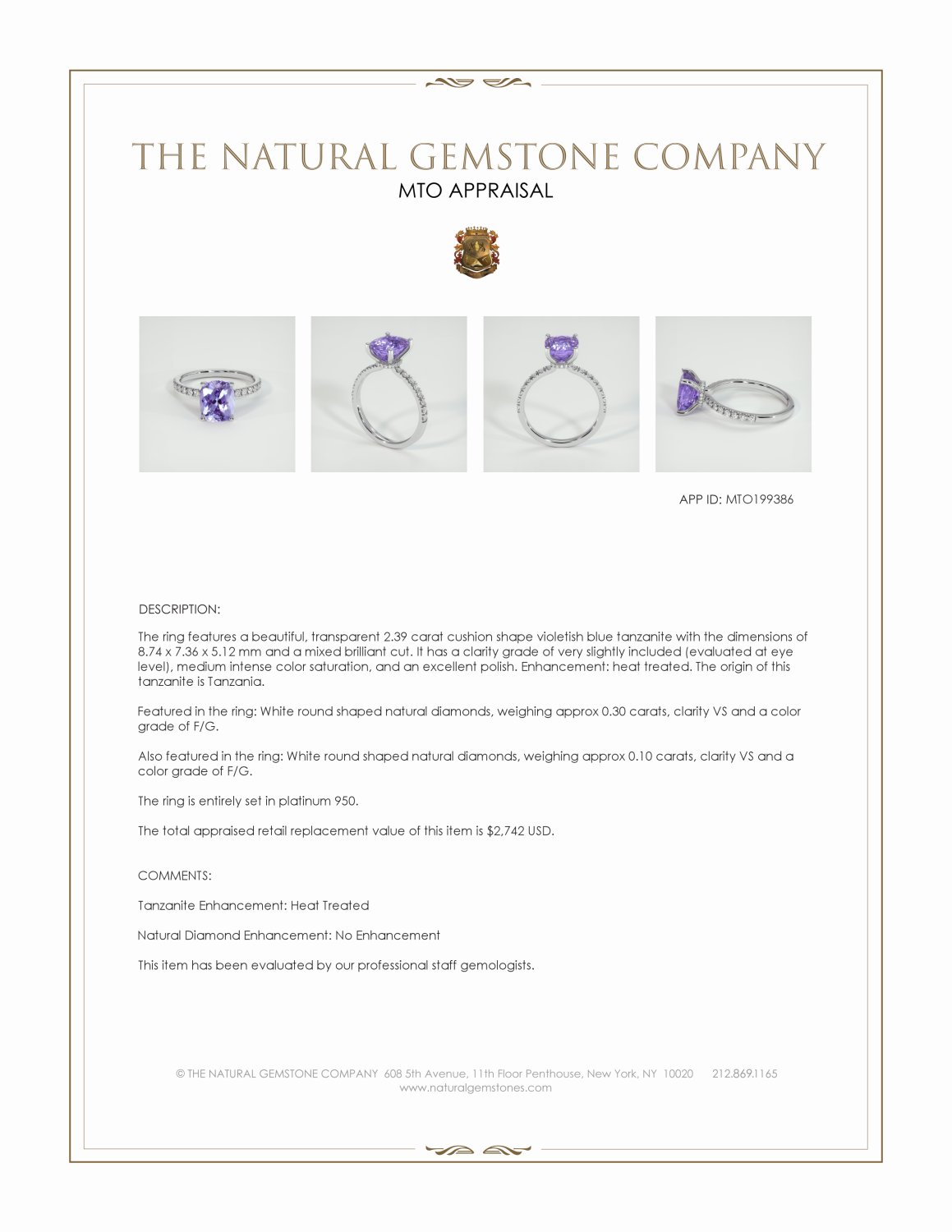 THE NATURAL GEMSTONE COMPANY
MTO APPRAISAL

APP ID: MTO199386

DESCRIPTION:

The ring features a beautiful, transparent 2.39 carat cushion shape violetish blue tanzanite with the dimensions of 8.74 x 7.36 x 5.12 mm and a mixed brilliant cut. It has a clarity grade of very slightly included (evaluated at eye level), medium intense color saturation, and an excellent polish. Enhancement: heat treated. The origin of this tanzanite is Tanzania.

Featured in the ring: White round shaped natural diamonds, weighing approx 0.30 carats, clarity VS and a color grade of F/G.

Also featured in the ring: White round shaped natural diamonds, weighing approx 0.10 carats, clarity VS and a color grade of F/G.

The ring is entirely set in platinum 950.

The total appraised retail replacement value of this item is $2,742 USD.

COMMENTS:

Tanzanite Enhancement: Heat Treated

Natural Diamond Enhancement: No Enhancement

This item has been evaluated by our professional staff gemologists.

© THE NATURAL GEMSTONE COMPANY 608 5th Avenue, 11th Floor Penthouse, New York, NY 10020 212.869.1165
www.naturalgemstones.com